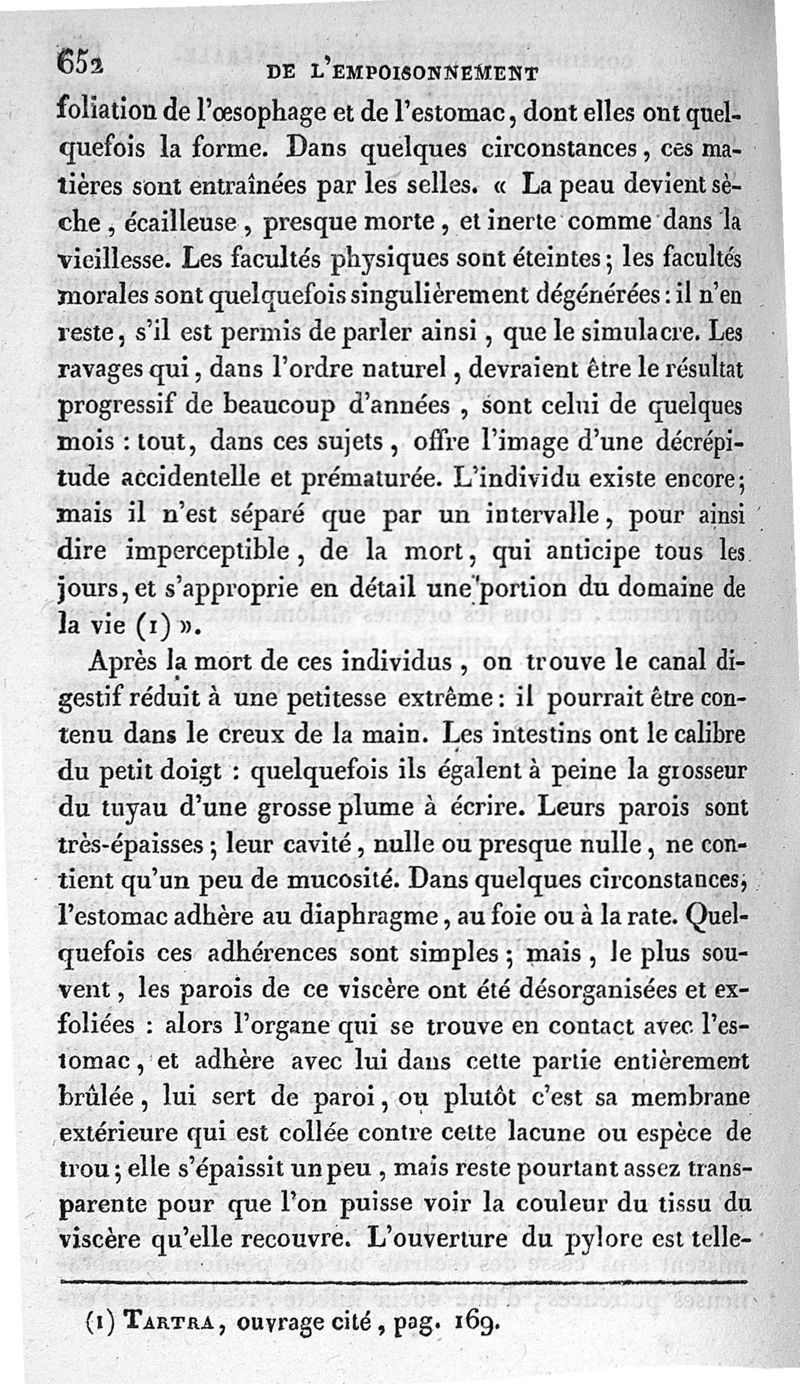 652 DE L'EMPOISONNEMENT

foliation de l'œsophage et de l'estomac, dont elles ont quelquefois la forme. Dans quelques circonstances, ces matières sont entraînées par les selles. « La peau devient sèche, écailleuse, presque morte, et inerte comme dans la vieillesse. Les facultés physiques sont éteintes; les facultés morales sont quelquefois singulièrement dégénérées: il n'en reste, s'il est permis de parler ainsi, que le simulacre. Les ravages qui, dans l'ordre naturel, devraient être le résultat progressif de beaucoup d'années, sont celui de quelques mois: tout, dans ces sujets, offre l'image d'une décrépitude accidentelle et prématurée. L'individu existe encore; mais il n'est séparé que par un intervalle, pour ainsi dire imperceptible, de la mort, qui anticipe tous les jours, et s'approprie en détail une portion du domaine de la vie (1) ».

Après la mort de ces individus, on trouve le canal digestif réduit à une petitesse extrême: il pourrait être contenu dans le creux de la main. Les intestins ont le calibre du petit doigt: quelquefois ils égalent à peine la grosseur du tuyau d'une grosse plume à écrire. Leurs parois sont très-épaisses; leur cavité, nulle ou presque nulle, ne contient qu'un peu de mucosité. Dans quelques circonstances, l'estomac adhère au diaphragme, au foie ou à la rate. Quelquefois ces adhérences sont simples; mais, le plus souvent, les parois de ce viscère ont été désorganisées et exfoliées: alors l'organe qui se trouve en contact avec l'estomac, et adhère avec lui dans cette partie entièrement brûlée, lui sert de paroi, ou plutôt c'est sa membrane extérieure qui est collée contre cette lacune ou espèce de trou; elle s'épaissit un peu, mais reste pourtant assez transparente pour que l'on puisse voir la couleur du tissu du viscère qu'elle recouvre. L'ouverture du pylore est telle-

(1) Tartra, ouvrage cité, pag. 169.